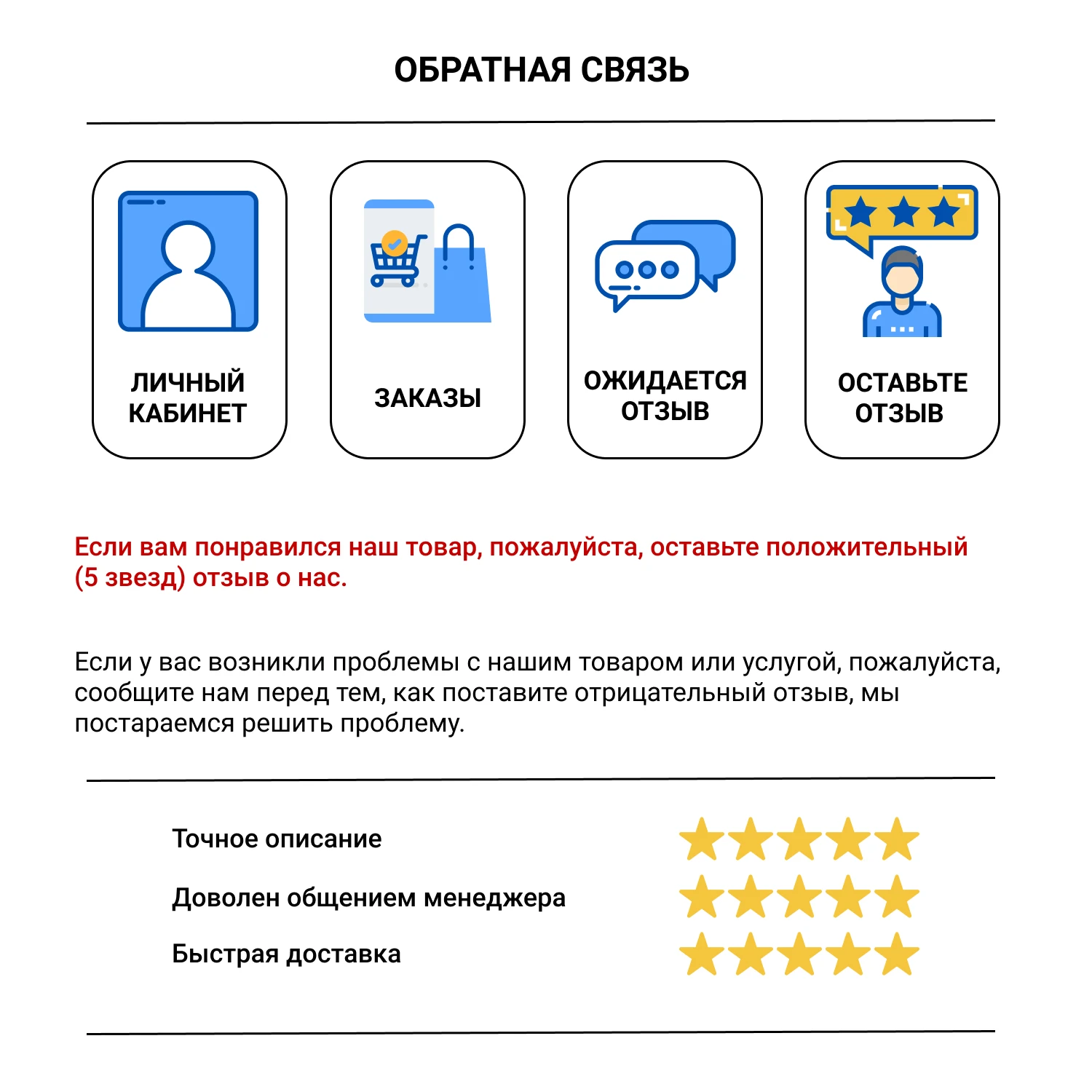 ОБРАТНАЯ СВЯЗЬ

ЛИЧНЫЙ КАБИНЕТ

ЗАКАЗЫ

ОЖИДАЕТСЯ ОТЗЫВ

ОСТАВЬТЕ ОТЗЫВ

Если вам понравился наш товар, пожалуйста, оставьте положительный (5 звезд) отзыв о нас.

Если у вас возникли проблемы с нашим товаром или услугой, пожалуйста, сообщите нам перед тем, как поставите отрицательный отзыв, мы постараемся решить проблему.

Точное описание

Доволен общением менеджера

Быстрая доставка